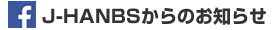 f J-HANBSからのお知らせ